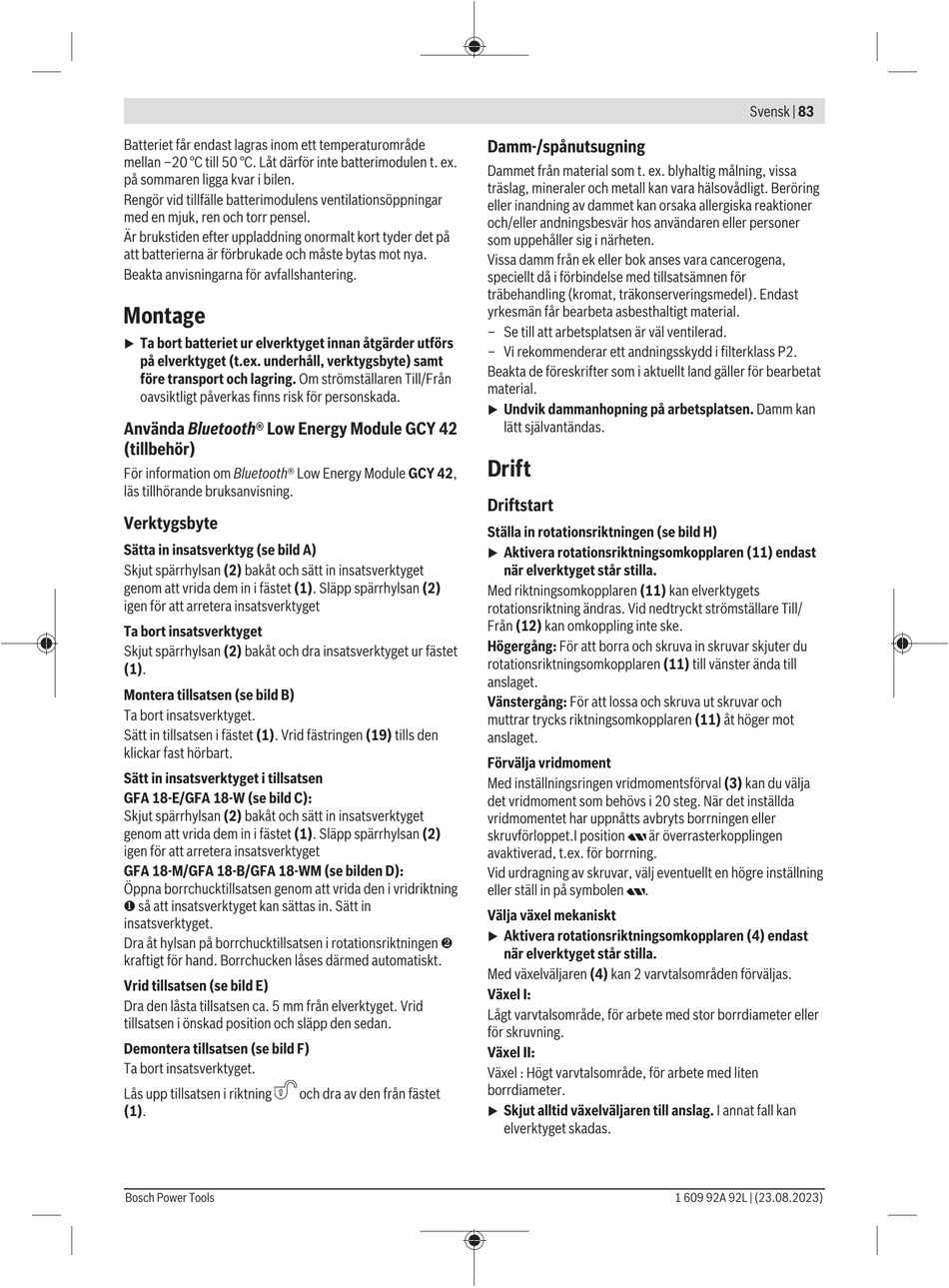 Svensk | 83

Batteriet får endast lagras inom ett temperaturområde mellan –20 °C till 50 °C. Låt därför inte batterimodulen t. ex. på sommaren ligga kvar i bilen.

Rengör vid tillfälle batterimodulens ventilationsöppningar med en mjuk, ren och torr pensel.

Är brukstiden efter uppladdning onormalt kort tyder det på att batterierna är förbrukade och måste bytas mot nya.

Beakta anvisningarna för avfallshantering.

Montage

▶ Ta bort batteriet ur elverktyget innan åtgärder utförs på elverktyget (t.ex. underhåll, verktygsbyte) samt före transport och lagring. Om strömställaren Till/Från oavsiktligt påverkas finns risk för personskada.

Använda Bluetooth® Low Energy Module GCY 42 (tillbehör)

För information om Bluetooth® Low Energy Module GCY 42, läs tillhörande bruksanvisning.

Verktygsbyte

Sätta in insatsverktyg (se bild A)

Skjut spärrhylsan (2) bakåt och sätt in insatsverktyget genom att vrida dem in i fästet (1). Släpp spärrhylsan (2) igen för att arretera insatsverktyget

Ta bort insatsverktyget

Skjut spärrhylsan (2) bakåt och dra insatsverktyget ur fästet (1).

Montera tillsatsen (se bild B)

Ta bort insatsverktyget.

Sätt in tillsatsen i fästet (1). Vrid fästringen (19) tills den klickar fast hörbart.

Sätt in insatsverktyget i tillsatsen

GFA 18-E/GFA 18-W (se bild C):

Skjut spärrhylsan (2) bakåt och sätt in insatsverktyget genom att vrida dem in i fästet (1). Släpp spärrhylsan (2) igen för att arretera insatsverktyget

GFA 18-M/GFA 18-B/GFA 18-WM (se bilden D):

Öppna borrchucktillsatsen genom att vrida den i vridriktning ❶ så att insatsverktyget kan sättas in. Sätt in insatsverktyget.

Dra åt hylsan på borrchucktillsatsen i rotationsriktningen ❷ kraftigt för hand. Borrchucken låses därmed automatiskt.

Vrid tillsatsen (se bild E)

Dra den låsta tillsatsen ca. 5 mm från elverktyget. Vrid tillsatsen i önskad position och släpp den sedan.

Demontera tillsatsen (se bild F)

Ta bort insatsverktyget.

Lås upp tillsatsen i riktning och dra av den från fästet (1).

Damm-/spånutsugning

Dammet från material som t. ex. blyhaltig målning, vissa träslag, mineraler och metall kan vara hälsovådligt. Beröring eller inandning av dammet kan orsaka allergiska reaktioner och/eller andningsbesvär hos användaren eller personer som uppehåller sig i närheten.

Vissa damm från ek eller bok anses vara cancerogena, speciellt då i förbindelse med tillsatsämnen för träbehandling (kromat, träkonserveringsmedel). Endast yrkesmän får bearbeta asbesthaltigt material.

– Se till att arbetsplatsen är väl ventilerad.

– Vi rekommenderar ett andningsskydd i filterklass P2.

Beakta de föreskrifter som i aktuellt land gäller för bearbetat material.

▶ Undvik dammanhopning på arbetsplatsen. Damm kan lätt självantändas.

Drift

Driftstart

Ställa in rotationsriktningen (se bild H)

▶ Aktivera rotationsriktningsomkopplaren (11) endast när elverktyget står stilla.

Med riktningsomkopplaren (11) kan elverktygets rotationsriktning ändras. Vid nedtryckt strömställare Till/Från (12) kan omkoppling inte ske.

Högergång: För att borra och skruva in skruvar skjuter du rotationsriktningsomkopplaren (11) till vänster ända till anslaget.

Vänstergång: För att lossa och skruva ut skruvar och muttrar trycks riktningsomkopplaren (11) åt höger mot anslaget.

Förvälja vridmoment

Med inställningsringen vridmomentsförval (3) kan du välja det vridmoment som behövs i 20 steg. När det inställda vridmomentet har uppnåtts avbryts borrningen eller skruvförloppet.I position är överrasterkopplingen avaktiverad, t.ex. för borrning.

Vid urdragning av skruvar, välj eventuellt en högre inställning eller ställ in på symbolen .

Välja växel mekaniskt

▶ Aktivera rotationsriktningsomkopplaren (4) endast när elverktyget står stilla.

Med växelväljaren (4) kan 2 varvtalsområden förväljas.

Växel I:

Lågt varvtalsområde, för arbete med stor borrdiameter eller för skruvning.

Växel II:

Växel : Högt varvtalsområde, för arbete med liten borrdiameter.

▶ Skjut alltid växelväljaren till anslag. I annat fall kan elverktyget skadas.

Bosch Power Tools

1 609 92A 92L | (23.08.2023)